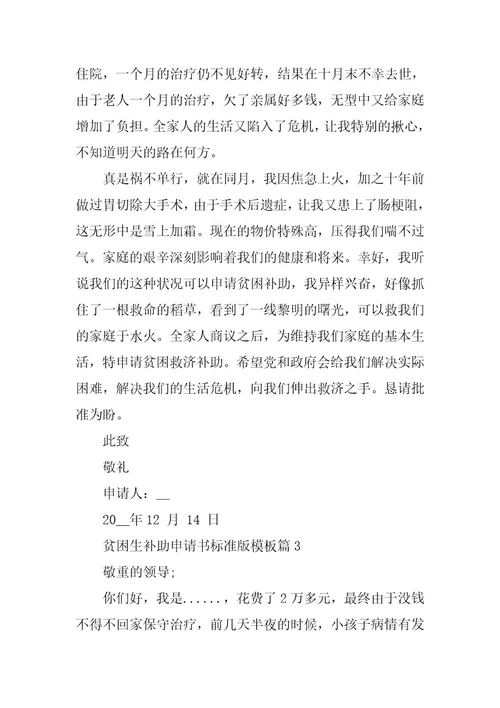 住院，一个月的治疗仍不见好转，结果在十月末不幸去世，由于老人一个月的治疗，欠了亲属好多钱，无型中又给家庭增加了负担。全家人的生活又陷入了危机，让我特别的揪心，不知道明天的路在何方。

真是祸不单行，就在同月，我因焦急上火，加之十年前做过胃切除大手术，由于手术后遗症，让我又患上了肠梗阻，这无形中是雪上加霜。现在的物价特殊高，压得我们喘不过气。家庭的艰辛深刻影响着我们的健康和将来。幸好，我听说我们的这种状况可以申请贫困补助，我异样兴奋，好像抓住了一根救命的稻草，看到了一线黎明的曙光，可以救我们的家庭于水火。全家人商议之后，为维持我们家庭的基本生活，特申请贫困救济补助。希望党和政府会给我们解决实际困难，解决我们的生活危机，向我们伸出救济之手。恳请批准为盼。

此致

敬礼

申请人：__

20__年 12 月 14 日

贫困生补助申请书标准版模板篇 3

敬重的领导;

你们好，我是......，花费了 2 万多元，最终由于没钱不得不回家保守治疗，前几天半夜的时候，小孩子病情有发